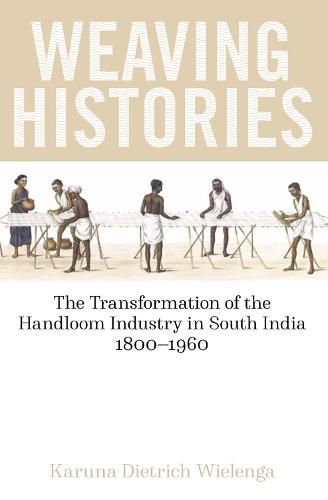 WEAVING HISTORIES

The Transformation of the Handloom Industry in South India 1800–1960

Karuna Dietrich Wielenga